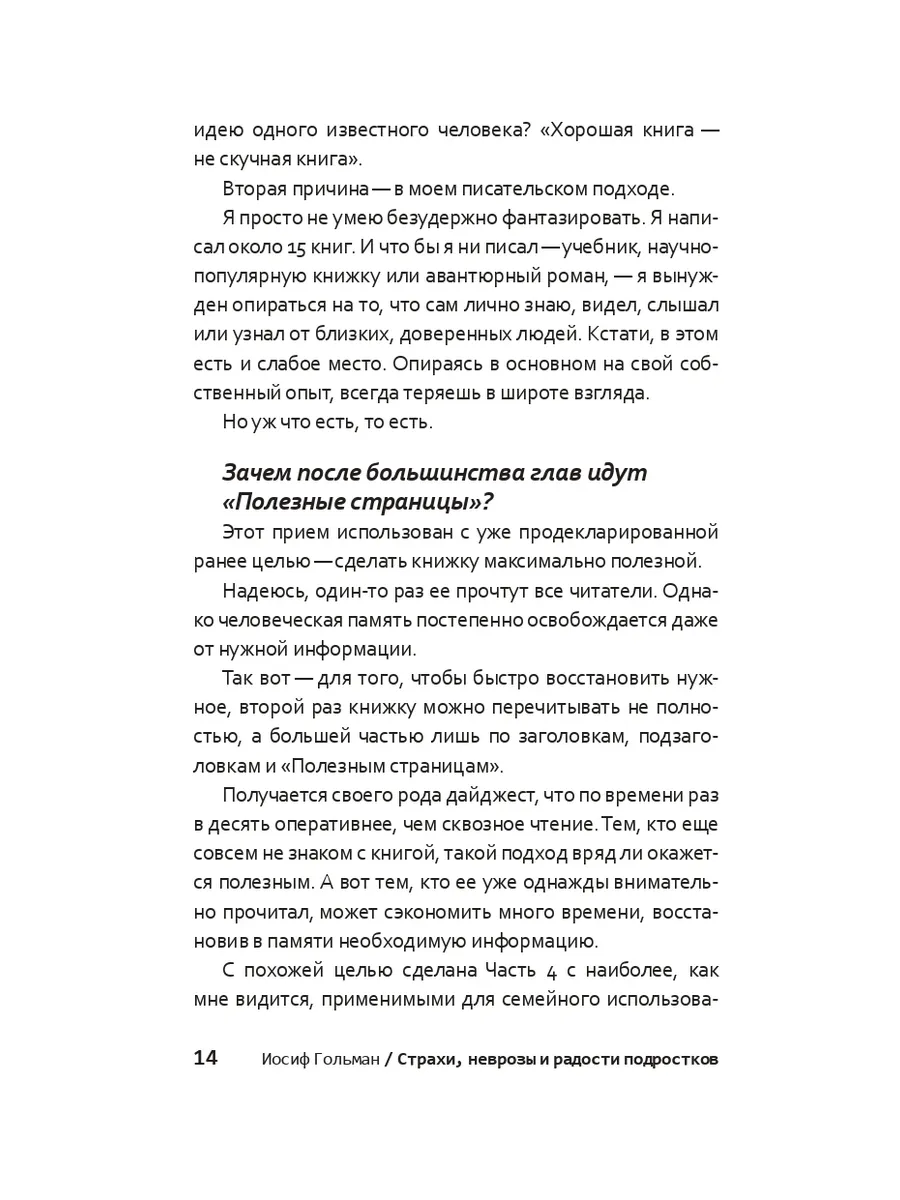 идею одного известного человека? «Хорошая книга — не скучная книга».

Вторая причина — в моем писательском подходе.

Я просто не умею безудержно фантазировать. Я написал около 15 книг. И что бы я ни писал — учебник, научно-популярную книжку или авантюрный роман, — я вынужден опираться на то, что сам лично знаю, видел, слышал или узнал от близких, доверенных людей. Кстати, в этом есть и слабое место. Опираясь в основном на свой собственный опыт, всегда теряешь в широте взгляда.

Но уж что есть, то есть.

Зачем после большинства глав идут «Полезные страницы»?

Этот прием использован с уже продекларированной ранее целью — сделать книжку максимально полезной.

Надеюсь, один-то раз ее прочтут все читатели. Однако человеческая память постепенно освобождается даже от нужной информации.

Так вот — для того, чтобы быстро восстановить нужное, второй раз книжку можно перечитывать не полностью, а большей частью лишь по заголовкам, подзаголовкам и «Полезным страницам».

Получается своего рода дайджест, что по времени раз в десять оперативнее, чем сквозное чтение. Тем, кто еще совсем не знаком с книгой, такой подход вряд ли окажется полезным. А вот тем, кто ее уже однажды внимательно прочитал, может сэкономить много времени, восстановив в памяти необходимую информацию.

С похожей целью сделана Часть 4 с наиболее, как мне видится, применимыми для семейного использова-

14 Иосиф Гольман / Страхи, неврозы и радости подростков